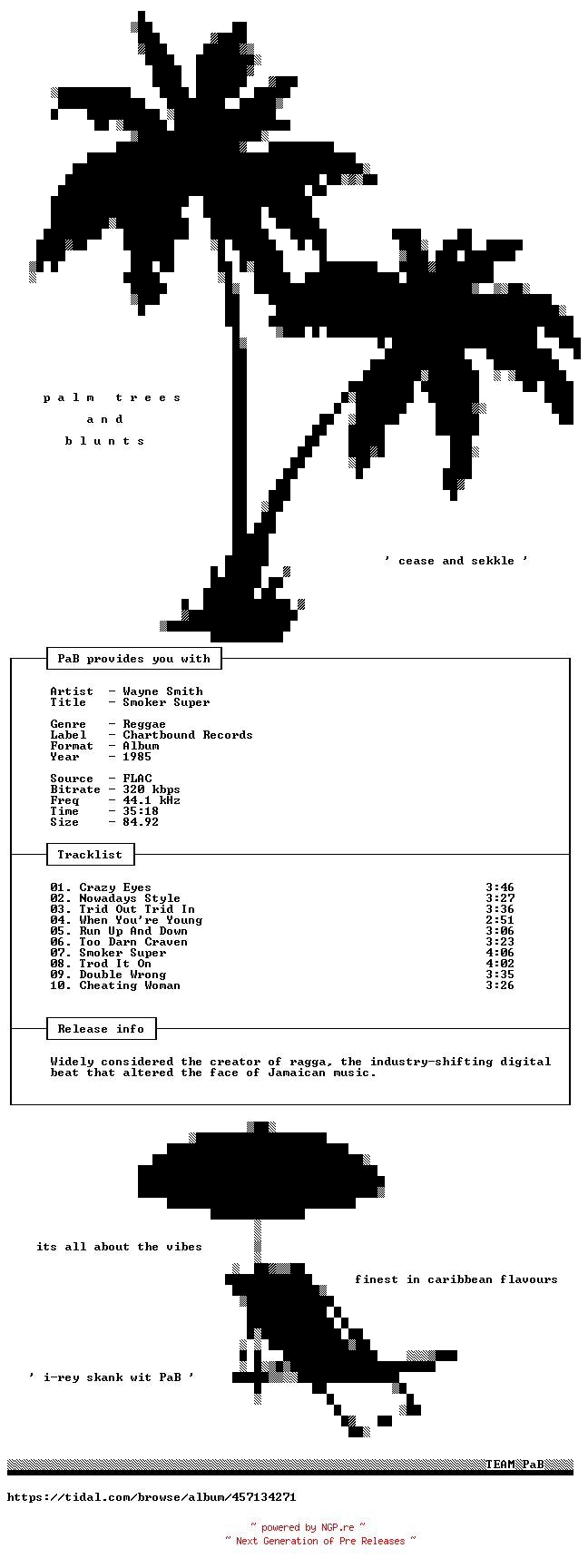 p a l m   t r e e s

a n d

b l u n t s

' cease and sekkle '

PaB provides you with

Artist  - Wayne Smith
Title   - Smoker Super

Genre   - Reggae
Label   - Chartbound Records
Format  - Album
Year    - 1985

Source  - FLAC
Bitrate - 320 kbps
Freq    - 44.1 kHz
Time    - 35:18
Size    - 84.92

Tracklist

01. Crazy Eyes 3:46
02. Nowadays Style 3:27
03. Trid Out Trid In 3:36
04. When You're Young 2:51
05. Run Up And Down 3:06
06. Too Darn Craven 3:23
07. Smoker Super 4:06
08. Trod It On 4:02
09. Double Wrong 3:35
10. Cheating Woman 3:26

Release info

Widely considered the creator of ragga, the industry-shifting digital beat that altered the face of Jamaican music.

its all about the vibes

finest in caribbean flavours

' i-rey skank wit PaB '

TEAM PaB

https://tidal.com/browse/album/457134271

~ powered by NGP.re ~
~ Next Generation of Pre Releases ~